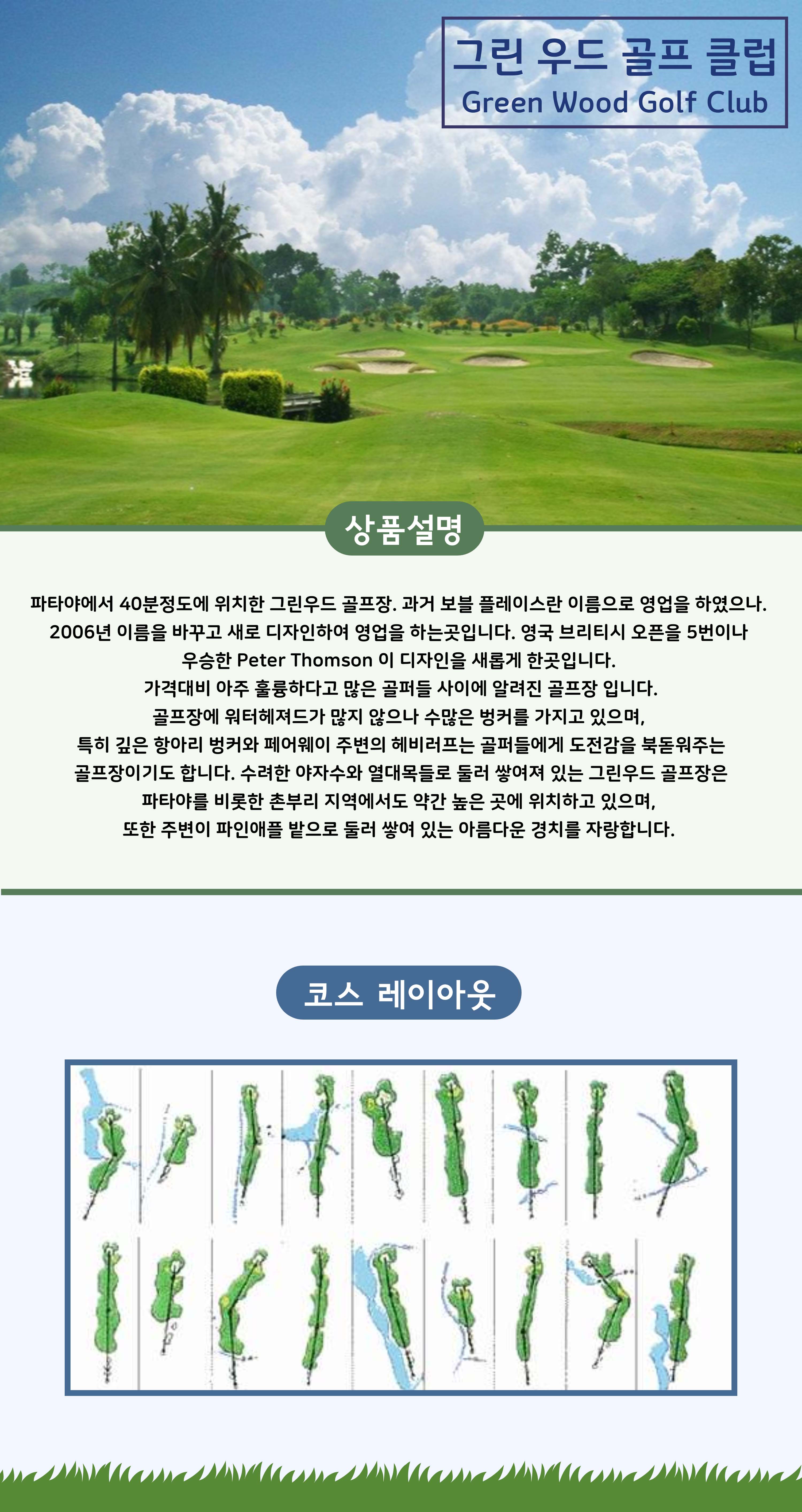 그린 우드 골프 클럽
Green Wood Golf Club

상품설명

파타야에서 40분정도에 위치한 그린우드 골프장. 과거 보블 플레이스란 이름으로 영업을 하였으나. 2006년 이름을 바꾸고 새로 디자인하여 영업을 하는곳입니다. 영국 브리티시 오픈을 5번이나 우승한 Peter Thomson 이 디자인을 새롭게 한곳입니다.
가격대비 아주 훌륭하다고 많은 골퍼들 사이에 알려진 골프장 입니다.
골프장에 워터헤져드가 많지 않으나 수많은 벙커를 가지고 있으며,
특히 깊은 항아리 벙커와 페어웨이 주변의 헤비러프는 골퍼들에게 도전감을 북돋워주는 골프장이기도 합니다. 수려한 야자수와 열대목들로 둘러 쌓여져 있는 그린우드 골프장은 파타야를 비롯한 촌부리 지역에서도 약간 높은 곳에 위치하고 있으며,
또한 주변이 파인애플 밭으로 둘러 쌓여 있는 아름다운 경치를 자랑합니다.

코스 레이아웃